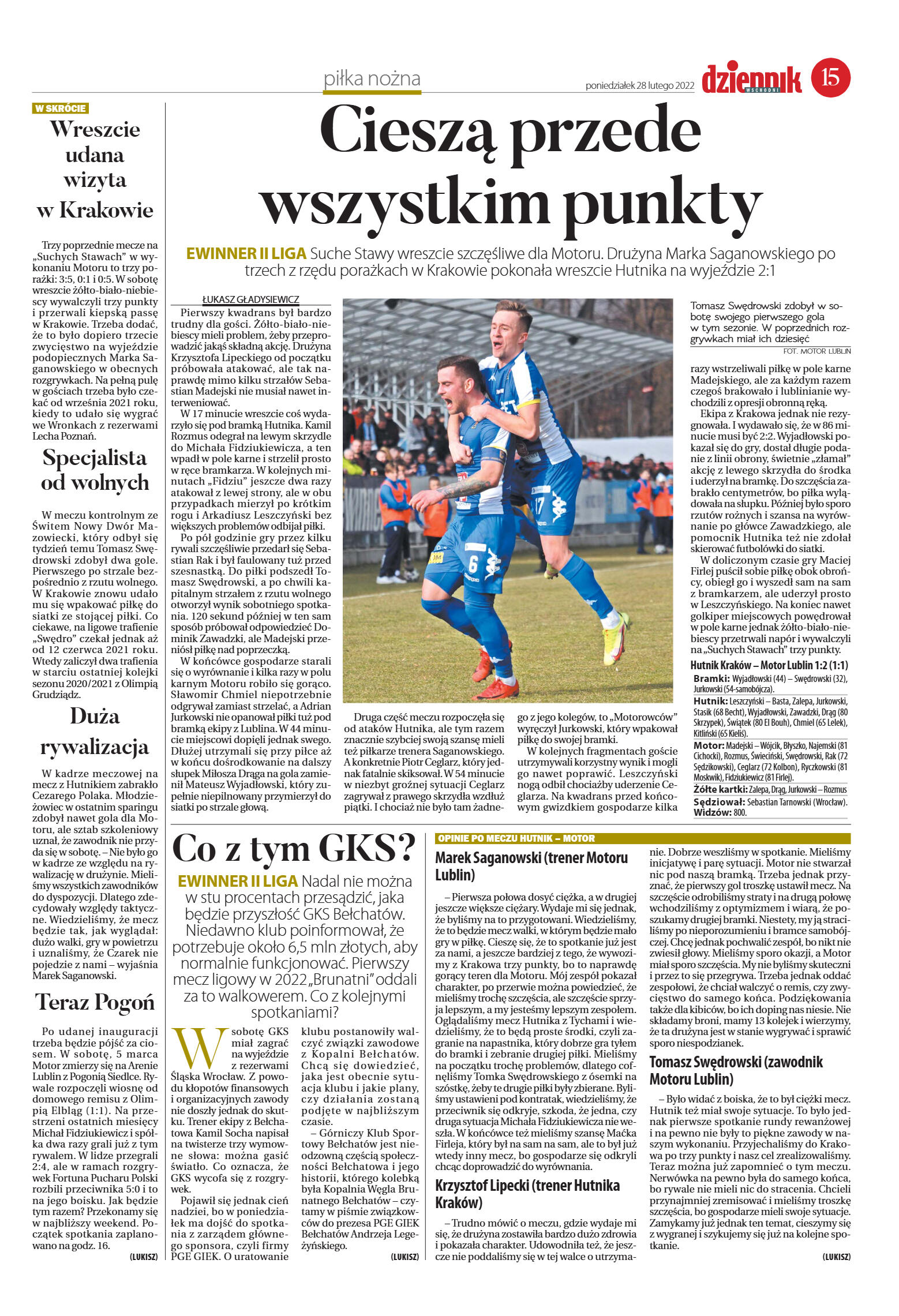 piłka nożna

poniedziałek 28 lutego 2022

dziennik WSCHODNI

15

W SKRÓCIE

Wreszcie udana wizyta w Krakowie

Trzy poprzednie mecze na „Suchych Stawach" w wykonaniu Motoru to trzy porażki: 3:5, 0:1 i 0:5. W sobotę wreszcie żółto-biało-niebiescy wywalczyli trzy punkty i przerwali kiepską passę w Krakowie. Trzeba dodać, że to było dopiero trzecie zwycięstwo na wyjeździe podopiecznych Marka Saganowskiego w obecnych rozgrywkach. Na pełną pulę w gościach trzeba było czekać od września 2021 roku, kiedy to udało się wygrać we Wronkach z rezerwami Lecha Poznań.

Specjalista od wolnych

W meczu kontrolnym ze Świtem Nowy Dwór Mazowiecki, który odbył się tydzień temu Tomasz Swędrowski zdobył dwa gole. Pierwszego po strzale bezpośrednio z rzutu wolnego. W Krakowie znowu udało mu się wpakować piłkę do siatki ze stojącej piłki. Co ciekawe, na ligowe trafienie „Swędro" czekał jednak aż od 12 czerwca 2021 roku. Wtedy zaliczył dwa trafienia w starciu ostatniej kolejki sezonu 2020/2021 z Olimpią Grudziądz.

Duża rywalizacja

W kadrze meczowej na mecz z Hutnikiem zabrakło Cezarego Polaka. Młodzieżowiec w ostatnim sparingu zdobył nawet gola dla Motoru, ale sztab szkoleniowy uznał, że zawodnik nie przyda się w sobotę. – Nie było go w kadrze ze względu na rywalizację w drużynie. Mieliśmy wszystkich zawodników do dyspozycji. Dlatego zdecydowały względy taktyczne. Wiedzieliśmy, że mecz będzie tak, jak wyglądał: dużo walki, gry w powietrzu i uznaliśmy, że Czarek nie pojedzie z nami – wyjaśnia Marek Saganowski.

Teraz Pogoń

Po udanej inauguracji trzeba będzie pójść za ciosem. W sobotę, 5 marca Motor zmierzy się na Arenie Lublin z Pogonią Siedlce. Rywale rozpoczęli wiosnę od domowego remisu z Olimpią Elbląg (1:1). Na przestrzeni ostatnich miesięcy Michał Fidziukiewicz i spółka dwa razy grali już z tym rywalem. W lidze przegrali 2:4, ale w ramach rozgrywek Fortuna Pucharu Polski rozbili przeciwnika 5:0 i to na jego boisku. Jak będzie tym razem? Przekonamy się w najbliższy weekend. Początek spotkania zaplanowano na godz. 16.

(LUKISZ)

Cieszą przede wszystkim punkty

EWINNER II LIGA Suche Stawy wreszcie szczęśliwe dla Motoru. Drużyna Marka Saganowskiego po trzech z rzędu porażkach w Krakowie pokonała wreszcie Hutnika na wyjeździe 2:1

ŁUKASZ GŁADYSIEWICZ

Pierwszy kwadrans był bardzo trudny dla gości. Żółto-biało-niebiescy mieli problem, żeby przeprowadzić jakąś składną akcję. Drużyna Krzysztofa Lipeckiego od początku próbowała atakować, ale tak naprawdę mimo kilku strzałów Sebastian Madejski nie musiał nawet interweniować.

W 17 minucie wreszcie coś wydarzyło się pod bramką Hutnika. Kamil Rozmus odegrał na lewym skrzydle do Michała Fidziukiewicza, a ten wpadł w pole karne i strzelił prosto w ręce bramkarza. W kolejnych minutach „Fidziu" jeszcze dwa razy atakował z lewej strony, ale w obu przypadkach mierzył po krótkim rogu i Arkadiusz Leszczyński bez większych problemów odbijał piłki.

Po pół godzinie gry przez kilku rywali szczęśliwie przedarł się Sebastian Rak i był faulowany tuż przed szesnastką. Do piłki podszedł Tomasz Swędrowski, a po chwili kapitalnym strzałem z rzutu wolnego otworzył wynik sobotniego spotkania. 120 sekund później w ten sam sposób próbował odpowiedzieć Dominik Zawadzki, ale Madejski przeniósł piłkę nad poprzeczką.

W końcówce gospodarze starali się o wyrównanie i kilka razy w polu karnym Motoru robiło się gorąco. Sławomir Chmiel niepotrzebnie odgrywał zamiast strzelać, a Adrian Jurkowski nie opanował piłki tuż pod bramką ekipy z Lublina. W 44 minucie miejscowi dopięli jednak swego. Dłużej utrzymali się przy piłce aż w końcu dośrodkowanie na dalszy słupek Miłosza Drąga na gola zamienił Mateusz Wyjadłowski, który zupełnie niepilnowany przymierzył do siatki po strzale głową.

Druga część meczu rozpoczęła się od ataków Hutnika, ale tym razem znacznie szybciej swoją szansę mieli też piłkarze trenera Saganowskiego. A konkretnie Piotr Ceglarz, który jednak fatalnie skiksował. W 54 minucie w niezbyt groźnej sytuacji Ceglarz zagrywał z prawego skrzydła wzdłuż piątki. I chociaż nie było tam żadnego z jego kolegów, to „Motorowców" wyręczył Jurkowski, który wpakował piłkę do swojej bramki.

W kolejnych fragmentach goście utrzymywali korzystny wynik i mogli go nawet poprawić. Leszczyński nogą odbił chociażby uderzenie Ceglarza. Na kwadrans przed końcowym gwizdkiem gospodarze kilka razy wstrzeliwali piłkę w pole karne Madejskiego, ale za każdym razem czegoś brakowało i lublinianie wychodzili z opresji obronną ręką.

Ekipa z Krakowa jednak nie rezygnowała. I wydawało się, że w 86 minucie musi być 2:2. Wyjadłowski pokazał się do gry, dostał długie podanie z linii obrony, świetnie „złamał" akcję z lewego skrzydła do środka i uderzył na bramkę. Do szczęścia zabrakło centymetrów, bo piłka wylądowała na słupku. Później było sporo rzutów rożnych i szansa na wyrównanie po główce Zawadzkiego, ale pomocnik Hutnika też nie zdołał skierować futbolówki do siatki.

W doliczonym czasie gry Maciej Firlej puścił sobie piłkę obok obrońcy, obiegł go i wyszedł sam na sam z bramkarzem, ale uderzył prosto w Leszczyńskiego. Na koniec nawet golkiper miejscowych powędrował w pole karne jednak żółto-biało-niebiescy przetrwali napór i wywalczyli na „Suchych Stawach" trzy punkty.

Tomasz Swędrowski zdobył w sobotę swojego pierwszego gola w tym sezonie. W poprzednich rozgrywkach miał ich dziesięć

FOT. MOTOR LUBLIN

Hutnik Kraków – Motor Lublin 1:2 (1:1)

Bramki: Wyjadłowski (44) – Swędrowski (32), Jurkowski (54-samobójcza).

Hutnik: Leszczyński – Basta, Zalepa, Jurkowski, Stasik (68 Becht), Wyjadłowski, Zawadzki, Drąg (80 Skrzypek), Świątek (80 El Bouh), Chmiel (65 Lelek), Kitliński (65 Kieliś).

Motor: Madejski – Wójcik, Błyszko, Najemski (81 Cichocki), Rozmus, Świeciński, Swędrowski, Rak (72 Sędzikowski), Ceglarz (72 Kolbon), Ryczkowski (81 Moskwik), Fidziukiewicz (81 Firlej).

Żółte kartki: Zalepa, Drąg, Jurkowski – Rozmus

Sędziował: Sebastian Tarnowski (Wrocław).

Widzów: 800.

Co z tym GKS?

EWINNER II LIGA Nadal nie można w stu procentach przesądzić, jaka będzie przyszłość GKS Bełchatów. Niedawno klub poinformował, że potrzebuje około 6,5 mln złotych, aby normalnie funkcjonować. Pierwszy mecz ligowy w 2022 „Brunatni" oddali za to walkowerem. Co z kolejnymi spotkaniami?

W sobotę GKS miał zagrać na wyjeździe z rezerwami Śląska Wrocław. Z powodu kłopotów finansowych i organizacyjnych zawody nie doszły jednak do skutku. Trener ekipy z Bełchatowa Kamil Socha napisał na twisterze trzy wymowne słowa: można gasić światło. Co oznacza, że GKS wycofa się z rozgrywek.

Pojawił się jednak cień nadziei, bo w poniedziałek ma dojść do spotkania z zarządem głównego sponsora, czyli firmy PGE GIEK. O uratowanie klubu postanowiły walczyć związki zawodowe z Kopalni Bełchatów. Chcą się dowiedzieć, jaka jest obecnie sytuacja klubu i jakie plany, czy działania zostaną podjęte w najbliższym czasie.

– Górniczy Klub Sportowy Bełchatów jest nieodzowną częścią społeczności Bełchatowa i jego historii, którego kolebką była Kopalnia Węgla Brunatnego Bełchatów – czytamy w piśmie związkowców do prezesa PGE GIEK Bełchatów Andrzeja Legeżyńskiego.

(LUKISZ)

OPINIE PO MECZU HUTNIK – MOTOR

Marek Saganowski (trener Motoru Lublin)

– Pierwsza połowa dosyć ciężka, a w drugiej jeszcze większe ciężary. Wydaje mi się jednak, że byliśmy na to przygotowani. Wiedzieliśmy, że to będzie mecz walki, w którym będzie mało gry w piłkę. Cieszę się, że to spotkanie już jest za nami, a jeszcze bardziej z tego, że wywozimy z Krakowa trzy punkty, bo to naprawdę gorący teren dla Motoru. Mój zespół pokazał charakter, po przerwie można powiedzieć, że mieliśmy trochę szczęścia, ale szczęście sprzyja lepszym, a my jesteśmy lepszym zespołem. Oglądaliśmy mecz Hutnika z Tychami i wiedzieliśmy, że to będą proste środki, czyli zagranie na napastnika, który dobrze gra tyłem do bramki i zebranie drugiej piłki. Mieliśmy na początku trochę problemów, dlatego cofnęliśmy Tomka Swędrowskiego z ósemki na szóstkę, żeby te drugie piłki były zbierane. Byliśmy ustawieni pod kontratak, wiedzieliśmy, że przeciwnik się odkryje, szkoda, że jedna, czy druga sytuacja Michała Fidziukiewicza nie weszła. W końcówce też mieliśmy szansę Maćka Firleja, który był na sam na sam, ale to był już wtedy inny mecz, bo gospodarze się odkryli chcąc doprowadzić do wyrównania.

Krzysztof Lipecki (trener Hutnika Kraków)

– Trudno mówić o meczu, gdzie wydaje mi się, że drużyna zostawiła bardzo dużo zdrowia i pokazała charakter. Udowodniła też, że jeszcze nie poddaliśmy się w tej walce o utrzymanie. Dobrze weszliśmy w spotkanie. Mieliśmy inicjatywę i parę sytuacji. Motor nie stwarzał nic pod naszą bramką. Trzeba jednak przyznać, że pierwszy gol troszkę ustawił mecz. Na szczęście odrobiliśmy straty i na drugą połowę wchodziliśmy z optymizmem i wiarą, że poszukamy drugiej bramki. Niestety, my ją straciliśmy po nieporozumieniu i bramce samobójczej. Chcę jednak pochwalić zespół, bo nikt nie zwiesił głowy. Mieliśmy sporo okazji, a Motor miał sporo szczęścia. My nie byliśmy skuteczni i przez to się przegrywa. Trzeba jednak oddać zespołowi, że chciał walczyć o remis, czy zwycięstwo do samego końca. Podziękowania także dla kibiców, bo ich doping nas niesie. Nie składamy broni, mamy 13 kolejek i wierzymy, że ta drużyna jest w stanie wygrywać i sprawić sporo niespodzianek.

Tomasz Swędrowski (zawodnik Motoru Lublin)

– Było widać z boiska, że to był ciężki mecz. Hutnik też miał swoje sytuacje. To było jednak pierwsze spotkanie rundy rewanżowej i na pewno nie były to piękne zawody w naszym wykonaniu. Przyjechaliśmy do Krakowa po trzy punkty i nasz cel zrealizowaliśmy. Teraz można już zapomnieć o tym meczu. Nerwówka na pewno była do samego końca, bo rywale nie mieli nic do stracenia. Chcieli przynajmniej zremisować i mieliśmy troszkę szczęścia, bo gospodarze mieli swoje sytuacje. Zamykamy już jednak ten temat, cieszymy się z wygranej i szykujemy się już na kolejne spotkanie.

(LUKISZ)